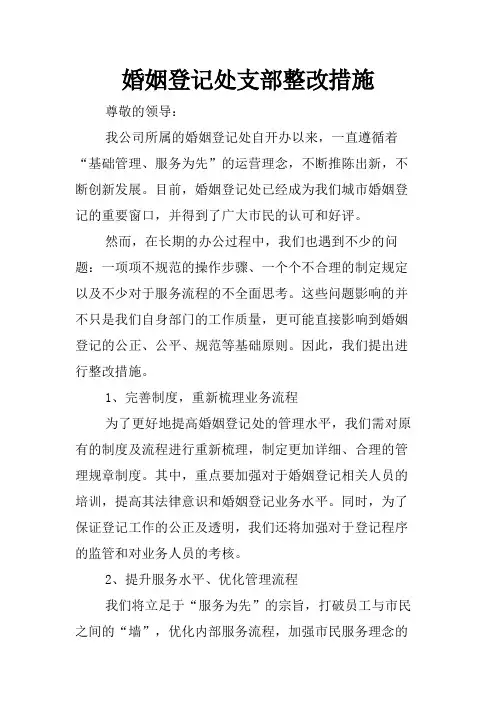 婚姻登记处支部整改措施

尊敬的领导：

我公司所属的婚姻登记处自开办以来，一直遵循着“基础管理、服务为先”的运营理念，不断推陈出新，不断创新发展。目前，婚姻登记处已经成为我们城市婚姻登记的重要窗口，并得到了广大市民的认可和好评。

然而，在长期的办公过程中，我们也遇到不少的问题：一项项不规范的操作步骤、一个个不合理的制定规定以及不少对于服务流程的不全面思考。这些问题影响的并不只是我们自身部门的工作质量，更可能直接影响到婚姻登记的公正、公平、规范等基础原则。因此，我们提出进行整改措施。

1、完善制度，重新梳理业务流程

为了更好地提高婚姻登记处的管理水平，我们需对原有的制度及流程进行重新梳理，制定更加详细、合理的管理规章制度。其中，重点要加强对于婚姻登记相关人员的培训，提高其法律意识和婚姻登记业务水平。同时，为了保证登记工作的公正及透明，我们还将加强对于登记程序的监管和对业务人员的考核。

2、提升服务水平、优化管理流程

我们将立足于“服务为先”的宗旨，打破员工与市民之间的“墙”，优化内部服务流程，加强市民服务理念的